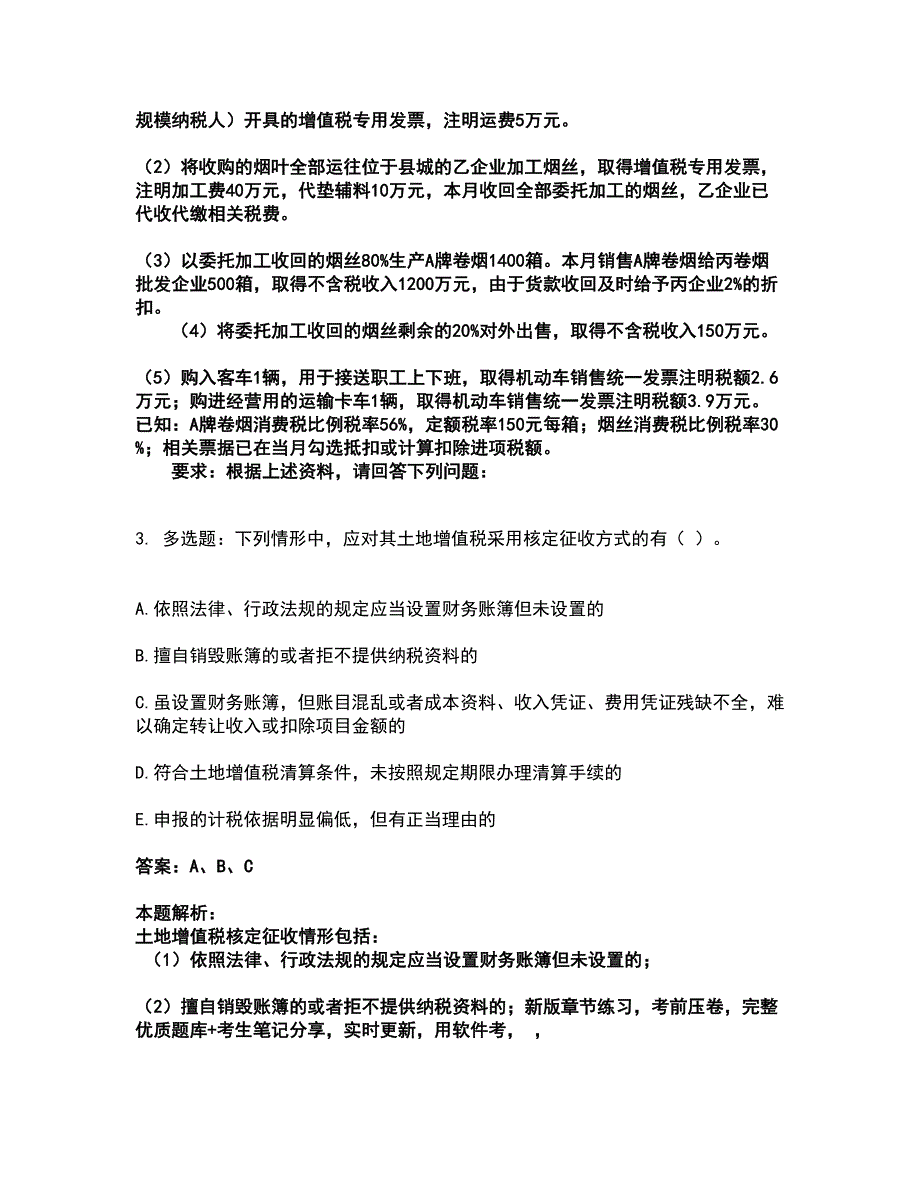 规模纳税人）开具的增值税专用发票，注明运费5万元。

（2）将收购的烟叶全部运往位于县城的乙企业加工烟丝，取得增值税专用发票，注明加工费40万元，代垫辅料10万元，本月收回全部委托加工的烟丝，乙企业已代收代缴相关税费。

（3）以委托加工收回的烟丝80%生产A牌卷烟1400箱。本月销售A牌卷烟给丙卷烟批发企业500箱，取得不含税收入1200万元，由于货款收回及时给予丙企业2%的折扣。

（4）将委托加工收回的烟丝剩余的20%对外出售，取得不含税收入150万元。

（5）购入客车1辆，用于接送职工上下班，取得机动车销售统一发票注明税额2.6万元；购进经营用的运输卡车1辆，取得机动车销售统一发票注明税额3.9万元。
已知：A牌卷烟消费税比例税率56%，定额税率150元每箱；烟丝消费税比例税率30%；相关票据已在当月勾选抵扣或计算扣除进项税额。
要求：根据上述资料，请回答下列问题：

3. 多选题：下列情形中，应对其土地增值税采用核定征收方式的有（ ）。

A.依照法律、行政法规的规定应当设置财务账簿但未设置的

B.擅自销毁账簿的或者拒不提供纳税资料的

C.虽设置财务账簿，但账目混乱或者成本资料、收入凭证、费用凭证残缺不全，难以确定转让收入或扣除项目金额的

D.符合土地增值税清算条件，未按照规定期限办理清算手续的

E.申报的计税依据明显偏低，但有正当理由的

答案：A、B、C

本题解析：
土地增值税核定征收情形包括：
（1）依照法律、行政法规的规定应当设置财务账簿但未设置的；

（2）擅自销毁账簿的或者拒不提供纳税资料的；新版章节练习，考前压卷，完整优质题库+考生笔记分享，实时更新，用软件考， ，